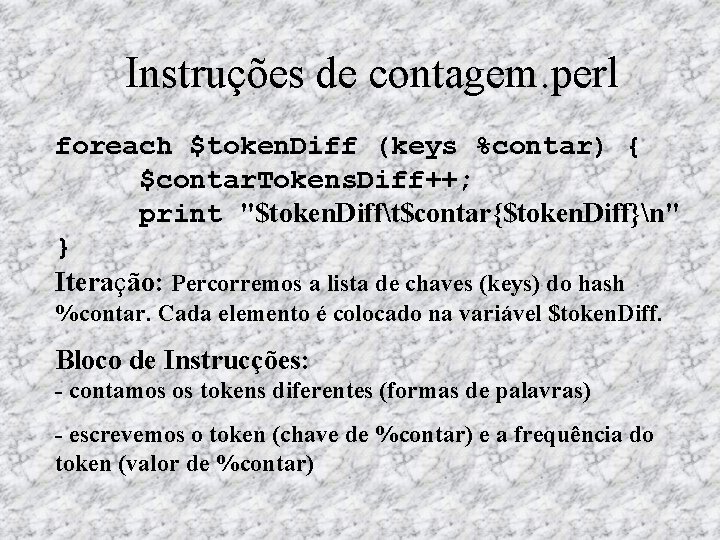 Instruções de contagem.perl

foreach $tokenDiff (keys %contar) {
$contarTokensDiff++;
print "$tokenDiff\t$contar{$tokenDiff}\n"
}

Iteração: Percorremos a lista de chaves (keys) do hash %contar. Cada elemento é colocado na variável $tokenDiff.

Bloco de Instrucções:
- contamos os tokens diferentes (formas de palavras)

- escrevemos o token (chave de %contar) e a frequência do token (valor de %contar)